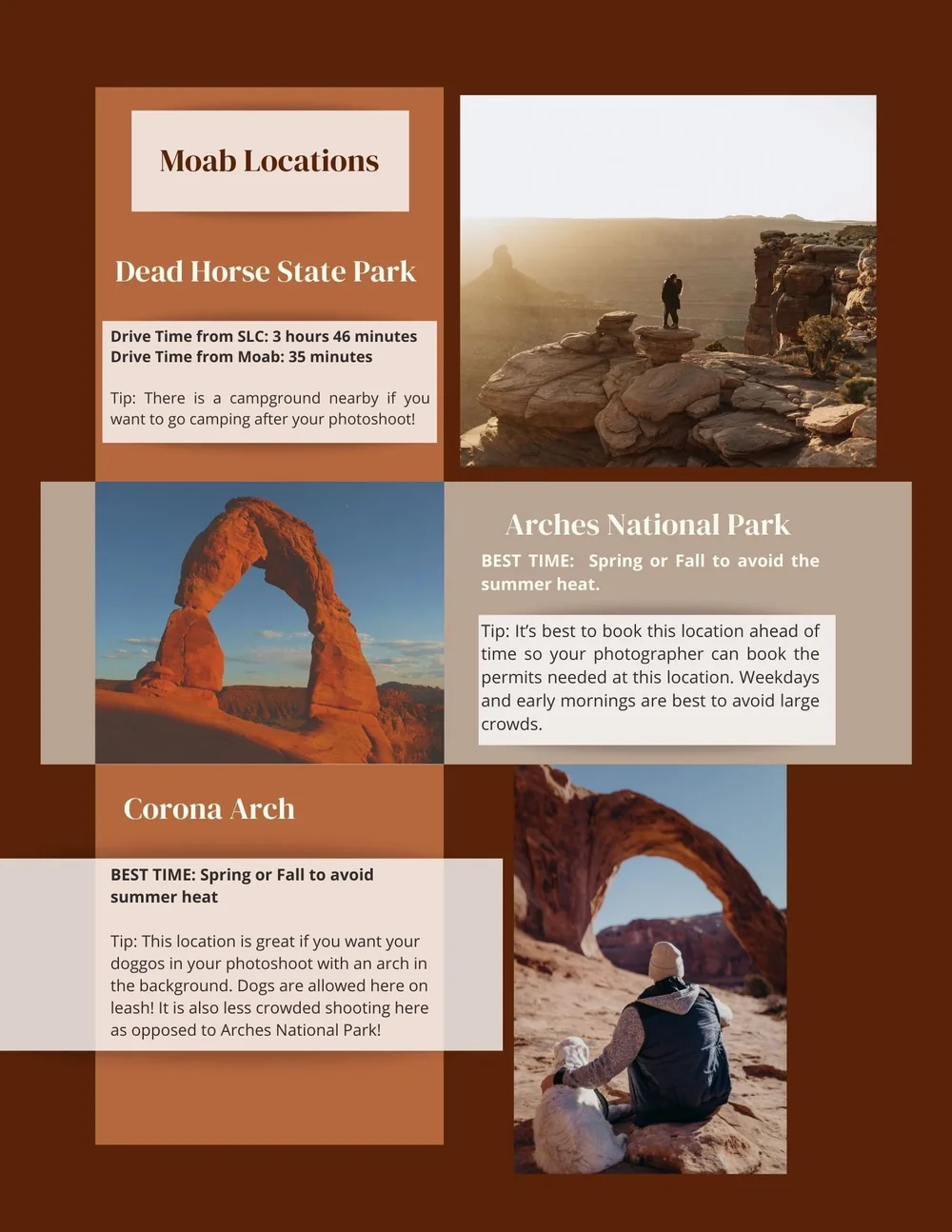 Moab Locations

Dead Horse State Park

Drive Time from SLC: 3 hours 46 minutes
Drive Time from Moab: 35 minutes

Tip: There is a campground nearby if you want to go camping after your photoshoot!

Arches National Park

BEST TIME: Spring or Fall to avoid the summer heat.

Tip: It's best to book this location ahead of time so your photographer can book the permits needed at this location. Weekdays and early mornings are best to avoid large crowds.

Corona Arch

BEST TIME: Spring or Fall to avoid summer heat

Tip: This location is great if you want your doggos in your photoshoot with an arch in the background. Dogs are allowed here on leash! It is also less crowded shooting here as opposed to Arches National Park!